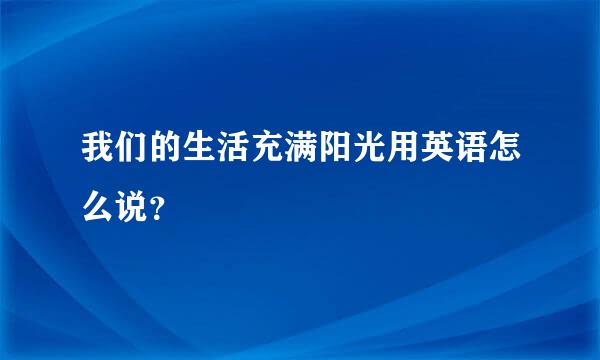 我们的生活充满阳光用英语怎么说？